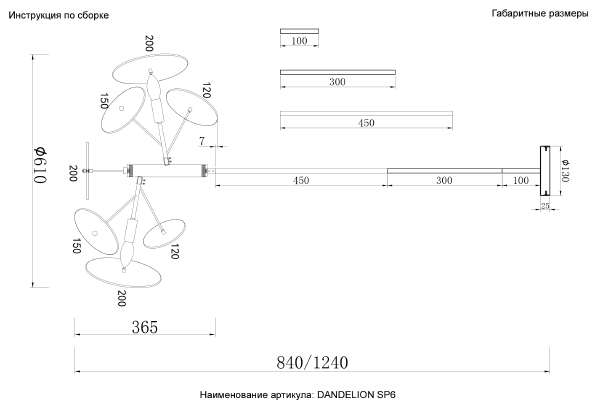 Инструкция по сборке

Габаритные размеры

100

300

450

200

150

120

7

Φ610

200

450

300

100

Φ130

25

150

120

200

365

840/1240

Наименование артикула: DANDELION SP6